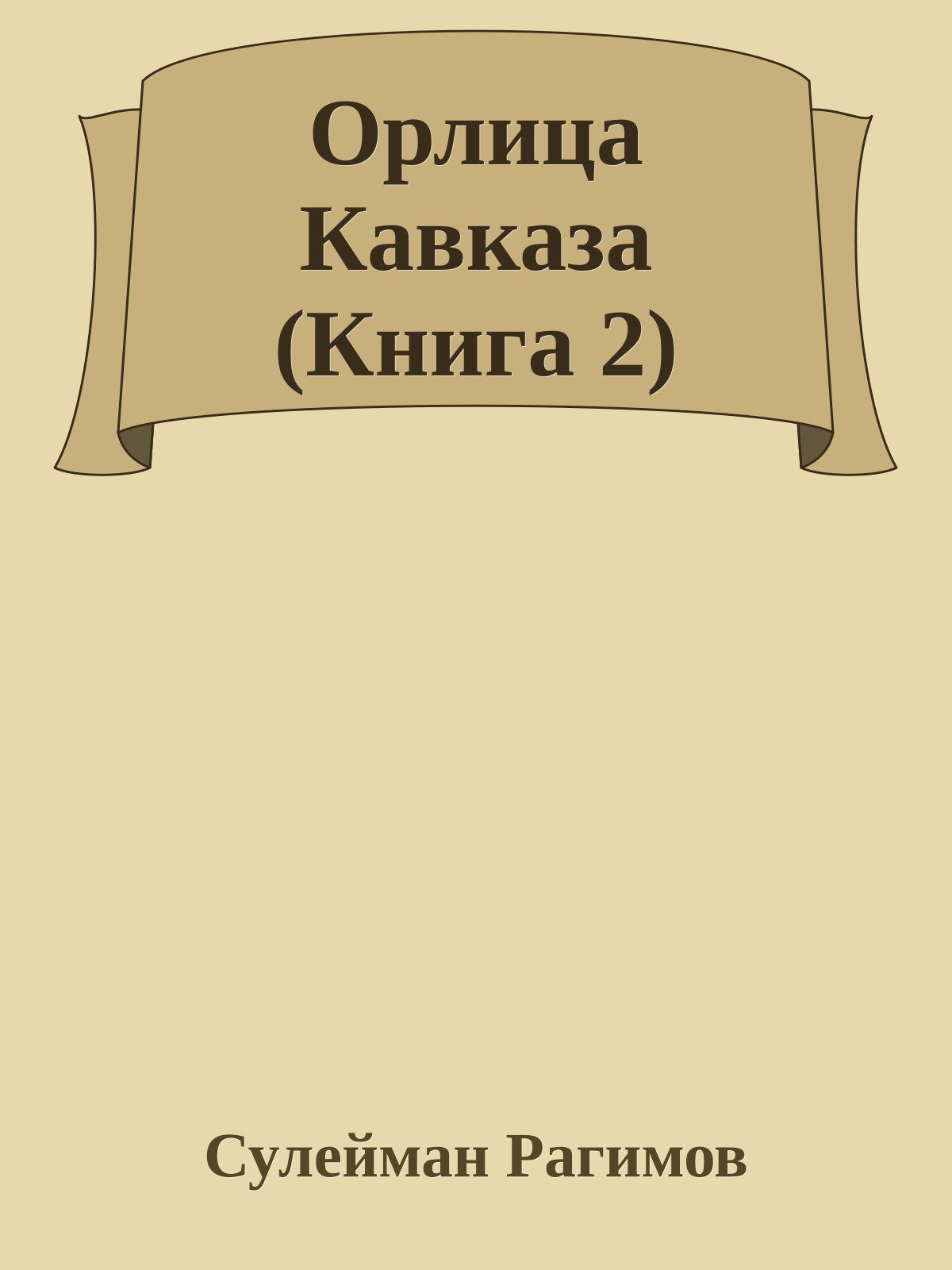 Орлица Кавказа (Книга 2)

Сулейман Рагимов